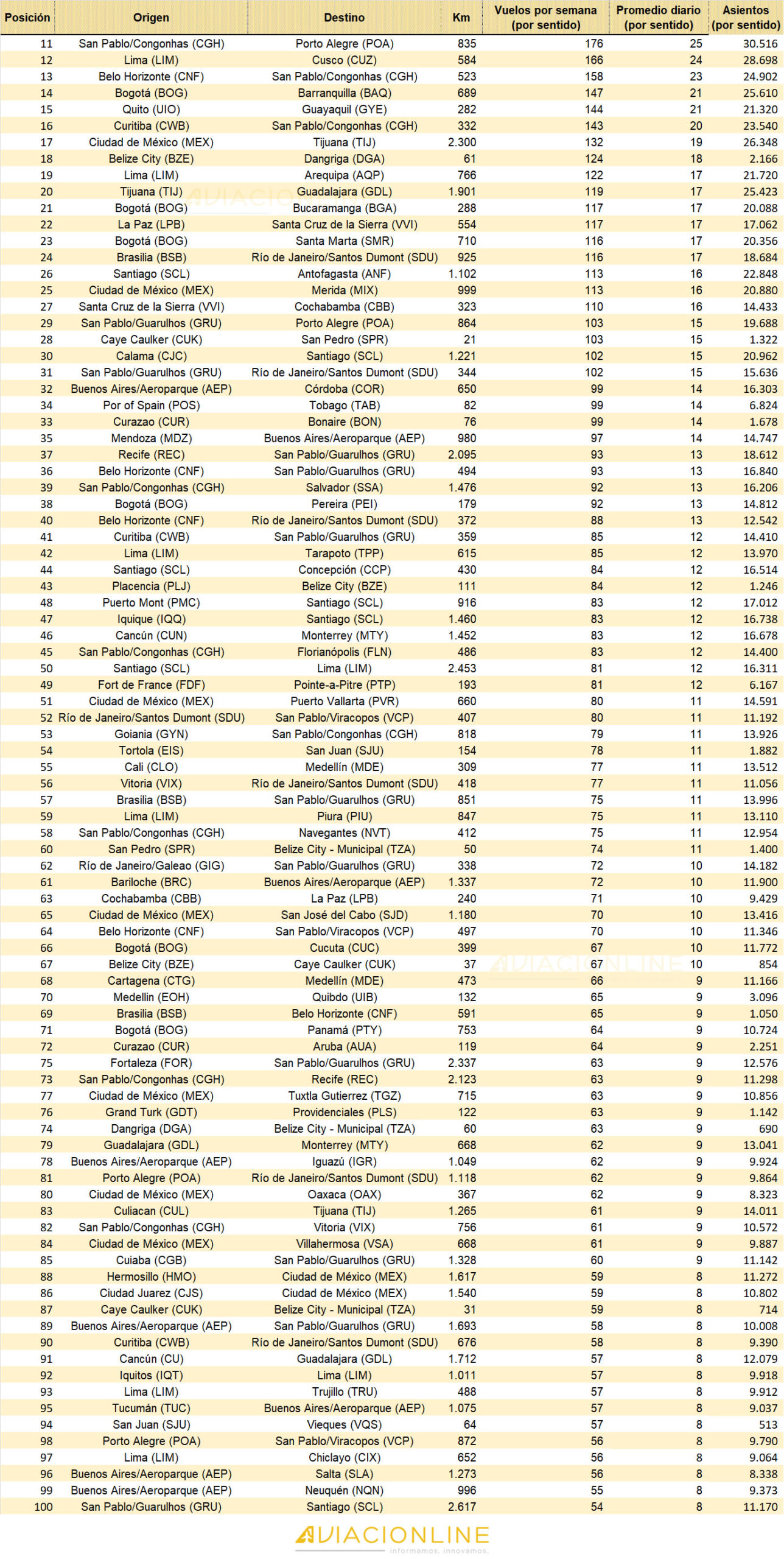 | Posición | Origen | Destino | Km | Vuelos por semana (por sentido) | Promedio diario (por sentido) | Asientos (por sentido) |
|---|---|---|---|---|---|---|
| 11 | San Pablo/Congonhas (CGH) | Porto Alegre (POA) | 835 | 176 | 25 | 30.516 |
| 12 | Lima (LIM) | Cusco (CUZ) | 584 | 166 | 24 | 28.698 |
| 13 | Belo Horizonte (CNF) | San Pablo/Congonhas (CGH) | 523 | 158 | 23 | 24.902 |
| 14 | Bogotá (BOG) | Barranquilla (BAQ) | 689 | 147 | 21 | 25.610 |
| 15 | Quito (UIO) | Guayaquil (GYE) | 282 | 144 | 21 | 21.320 |
| 16 | Curitiba (CWB) | San Pablo/Congonhas (CGH) | 332 | 143 | 20 | 23.540 |
| 17 | Ciudad de México (MEX) | Tijuana (TIJ) | 2.300 | 132 | 19 | 26.348 |
| 18 | Belize City (BZE) | Dangriga (DGA) | 61 | 124 | 18 | 2.166 |
| 19 | Lima (LIM) | Arequipa (AQP) | 766 | 122 | 17 | 21.720 |
| 20 | Tijuana (TIJ) | Guadalajara (GDL) | 1.901 | 119 | 17 | 25.423 |
| 21 | Bogotá (BOG) | Bucaramanga (BGA) | 288 | 117 | 17 | 20.088 |
| 22 | La Paz (LPB) | Santa Cruz de la Sierra (VVI) | 554 | 117 | 17 | 17.062 |
| 23 | Bogotá (BOG) | Santa Marta (SMR) | 710 | 116 | 17 | 20.356 |
| 24 | Brasilia (BSB) | Río de Janeiro/Santos Dumont (SDU) | 925 | 116 | 17 | 18.684 |
| 26 | Santiago (SCL) | Antofagasta (ANF) | 1.102 | 113 | 16 | 22.848 |
| 25 | Ciudad de México (MEX) | Merida (MIX) | 999 | 113 | 16 | 20.880 |
| 27 | Santa Cruz de la Sierra (VVI) | Cochabamba (CBB) | 323 | 110 | 16 | 14.433 |
| 29 | San Pablo/Guarulhos (GRU) | Porto Alegre (POA) | 864 | 103 | 15 | 19.688 |
| 28 | Caye Caulker (CUK) | San Pedro (SPR) | 21 | 103 | 15 | 1.322 |
| 30 | Calama (CJC) | Santiago (SCL) | 1.221 | 102 | 15 | 20.962 |
| 31 | San Pablo/Guarulhos (GRU) | Río de Janeiro/Santos Dumont (SDU) | 344 | 102 | 15 | 15.636 |
| 32 | Buenos Aires/Aeroparque (AEP) | Córdoba (COR) | 650 | 99 | 14 | 16.303 |
| 34 | Por of Spain (POS) | Tobago (TAB) | 82 | 99 | 14 | 6.824 |
| 33 | Curazao (CUR) | Bonaire (BON) | 76 | 99 | 14 | 1.678 |
| 35 | Mendoza (MDZ) | Buenos Aires/Aeroparque (AEP) | 980 | 97 | 14 | 14.747 |
| 37 | Recife (REC) | San Pablo/Guarulhos (GRU) | 2.095 | 93 | 13 | 18.612 |
| 36 | Belo Horizonte (CNF) | San Pablo/Guarulhos (GRU) | 494 | 93 | 13 | 16.840 |
| 39 | San Pablo/Congonhas (CGH) | Salvador (SSA) | 1.476 | 92 | 13 | 16.206 |
| 38 | Bogotá (BOG) | Pereira (PEI) | 179 | 92 | 13 | 14.812 |
| 40 | Belo Horizonte (CNF) | Río de Janeiro/Santos Dumont (SDU) | 372 | 88 | 13 | 12.542 |
| 41 | Curitiba (CWB) | San Pablo/Guarulhos (GRU) | 359 | 85 | 12 | 14.410 |
| 42 | Lima (LIM) | Tarapoto (TPP) | 615 | 85 | 12 | 13.970 |
| 44 | Santiago (SCL) | Concepción (CCP) | 430 | 84 | 12 | 16.514 |
| 43 | Placencia (PLJ) | Belize City (BZE) | 111 | 84 | 12 | 1.246 |
| 48 | Puerto Mont (PMC) | Santiago (SCL) | 916 | 83 | 12 | 17.012 |
| 47 | Iquique (IQQ) | Santiago (SCL) | 1.460 | 83 | 12 | 16.738 |
| 46 | Cancún (CUN) | Monterrey (MTY) | 1.452 | 83 | 12 | 16.678 |
| 45 | San Pablo/Congonhas (CGH) | Florianópolis (FLN) | 486 | 83 | 12 | 14.400 |
| 50 | Santiago (SCL) | Lima (LIM) | 2.453 | 81 | 12 | 16.311 |
| 49 | Fort de France (FDF) | Pointe-a-Pitre (PTP) | 193 | 81 | 12 | 6.167 |
| 51 | Ciudad de México (MEX) | Puerto Vallarta (PVR) | 660 | 80 | 11 | 14.591 |
| 52 | Río de Janeiro/Santos Dumont (SDU) | San Pablo/Viracopos (VCP) | 407 | 80 | 11 | 11.192 |
| 53 | Goiania (GYN) | San Pablo/Congonhas (CGH) | 818 | 79 | 11 | 13.926 |
| 54 | Tortola (EIS) | San Juan (SJU) | 154 | 78 | 11 | 1.882 |
| 55 | Cali (CLO) | Medellín (MDE) | 309 | 77 | 11 | 13.512 |
| 56 | Vitoria (VIX) | Río de Janeiro/Santos Dumont (SDU) | 418 | 77 | 11 | 11.056 |
| 57 | Brasilia (BSB) | San Pablo/Guarulhos (GRU) | 851 | 75 | 11 | 13.996 |
| 59 | Lima (LIM) | Piura (PIU) | 847 | 75 | 11 | 13.110 |
| 58 | San Pablo/Congonhas (CGH) | Navegantes (NVT) | 412 | 75 | 11 | 12.954 |
| 60 | San Pedro (SPR) | Belize City - Municipal (TZA) | 50 | 74 | 11 | 1.400 |
| 62 | Río de Janeiro/Galeao (GIG) | San Pablo/Guarulhos (GRU) | 338 | 72 | 10 | 14.182 |
| 61 | Bariloche (BRC) | Buenos Aires/Aeroparque (AEP) | 1.337 | 72 | 10 | 11.900 |
| 63 | Cochabamba (CBB) | La Paz (LPB) | 240 | 71 | 10 | 9.429 |
| 65 | Ciudad de México (MEX) | San José del Cabo (SJD) | 1.180 | 70 | 10 | 13.416 |
| 64 | Belo Horizonte (CNF) | San Pablo/Viracopos (VCP) | 497 | 70 | 10 | 11.346 |
| 66 | Bogotá (BOG) | Cucuta (CUC) | 399 | 67 | 10 | 11.772 |
| 67 | Belize City (BZE) | Caye Caulker (CUK) | 37 | 67 | 10 | 854 |
| 68 | Cartagena (CTG) | Medellín (MDE) | 473 | 66 | 9 | 11.166 |
| 70 | Medellin (EOH) | Quibdo (UIB) | 132 | 65 | 9 | 3.096 |
| 69 | Brasilia (BSB) | Belo Horizonte (CNF) | 591 | 65 | 9 | 1.050 |
| 71 | Bogotá (BOG) | Panamá (PTY) | 753 | 64 | 9 | 10.724 |
| 72 | Curazao (CUR) | Aruba (AUA) | 119 | 64 | 9 | 2.251 |
| 75 | Fortaleza (FOR) | San Pablo/Guarulhos (GRU) | 2.337 | 63 | 9 | 12.576 |
| 73 | San Pablo/Congonhas (CGH) | Recife (REC) | 2.123 | 63 | 9 | 11.298 |
| 77 | Ciudad de México (MEX) | Tuxtla Gutierrez (TGZ) | 715 | 63 | 9 | 10.856 |
| 76 | Grand Turk (GDT) | Providenciales (PLS) | 122 | 63 | 9 | 1.142 |
| 74 | Dangriga (DGA) | Belize City - Municipal (TZA) | 60 | 63 | 9 | 690 |
| 79 | Guadalajara (GDL) | Monterrey (MTY) | 668 | 62 | 9 | 13.041 |
| 78 | Buenos Aires/Aeroparque (AEP) | Iguazú (IGR) | 1.049 | 62 | 9 | 9.924 |
| 81 | Porto Alegre (POA) | Río de Janeiro/Santos Dumont (SDU) | 1.118 | 62 | 9 | 9.864 |
| 80 | Ciudad de México (MEX) | Oaxaca (OAX) | 367 | 62 | 9 | 8.323 |
| 83 | Culiacan (CUL) | Tijuana (TIJ) | 1.265 | 61 | 9 | 14.011 |
| 82 | San Pablo/Congonhas (CGH) | Vitoria (VIX) | 756 | 61 | 9 | 10.572 |
| 84 | Ciudad de México (MEX) | Villahermosa (VSA) | 668 | 61 | 9 | 9.887 |
| 85 | Cuiaba (CGB) | San Pablo/Guarulhos (GRU) | 1.328 | 60 | 9 | 11.142 |
| 88 | Hermosillo (HMO) | Ciudad de México (MEX) | 1.617 | 59 | 8 | 11.272 |
| 86 | Ciudad Juarez (CJS) | Ciudad de México (MEX) | 1.540 | 59 | 8 | 10.802 |
| 87 | Caye Caulker (CUK) | Belize City - Municipal (TZA) | 31 | 59 | 8 | 714 |
| 89 | Buenos Aires/Aeroparque (AEP) | San Pablo/Guarulhos (GRU) | 1.693 | 58 | 8 | 10.008 |
| 90 | Curitiba (CWB) | Río de Janeiro/Santos Dumont (SDU) | 676 | 58 | 8 | 9.390 |
| 91 | Cancún (CU) | Guadalajara (GDL) | 1.712 | 57 | 8 | 12.079 |
| 92 | Iquitos (IQT) | Lima (LIM) | 1.011 | 57 | 8 | 9.918 |
| 93 | Lima (LIM) | Trujillo (TRU) | 488 | 57 | 8 | 9.912 |
| 95 | Tucumán (TUC) | Buenos Aires/Aeroparque (AEP) | 1.075 | 57 | 8 | 9.037 |
| 94 | San Juan (SJU) | Vieques (VQS) | 64 | 57 | 8 | 513 |
| 98 | Porto Alegre (POA) | San Pablo/Viracopos (VCP) | 872 | 56 | 8 | 9.790 |
| 97 | Lima (LIM) | Chiclayo (CIX) | 652 | 56 | 8 | 9.064 |
| 96 | Buenos Aires/Aeroparque (AEP) | Salta (SLA) | 1.273 | 56 | 8 | 8.338 |
| 99 | Buenos Aires/Aeroparque (AEP) | Neuquén (NQN) | 996 | 55 | 8 | 9.373 |
| 100 | San Pablo/Guarulhos (GRU) | Santiago (SCL) | 2.617 | 54 | 8 | 11.170 |

AVIACIONLINE
informamos. innovamos.